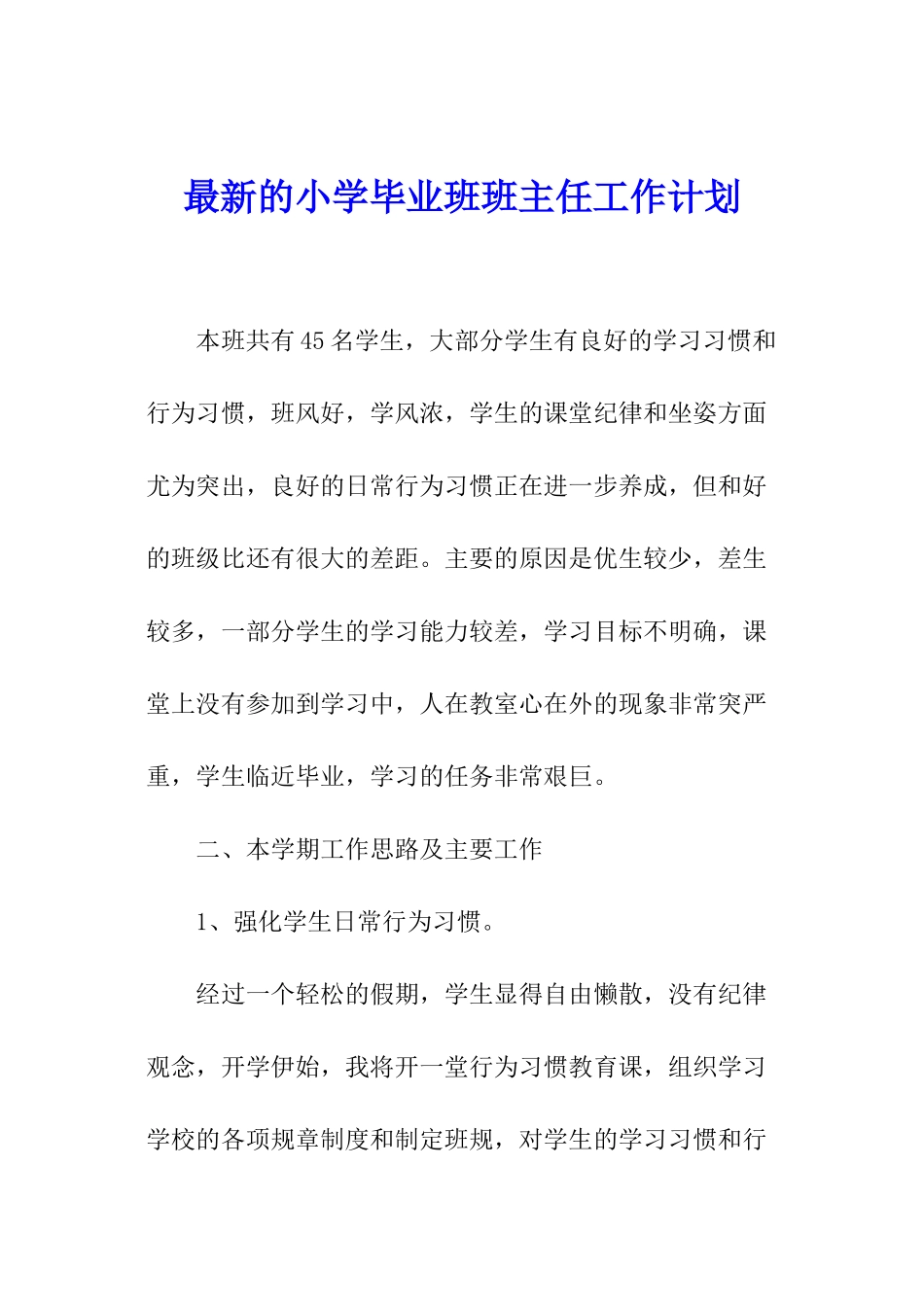 最新的小学毕业班班主任工作计划

本班共有45名学生，大部分学生有良好的学习习惯和行为习惯，班风好，学风浓，学生的课堂纪律和坐姿方面尤为突出，良好的日常行为习惯正在进一步养成，但和好的班级比还有很大的差距。主要的原因是优生较少，差生较多，一部分学生的学习能力较差，学习目标不明确，课堂上没有参加到学习中，人在教室心在外的现象非常突严重，学生临近毕业，学习的任务非常艰巨。

二、本学期工作思路及主要工作

1、强化学生日常行为习惯。

经过一个轻松的假期，学生显得自由懒散，没有纪律观念，开学伊始，我将开一堂行为习惯教育课，组织学习学校的各项规章制度和制定班规，对学生的学习习惯和行